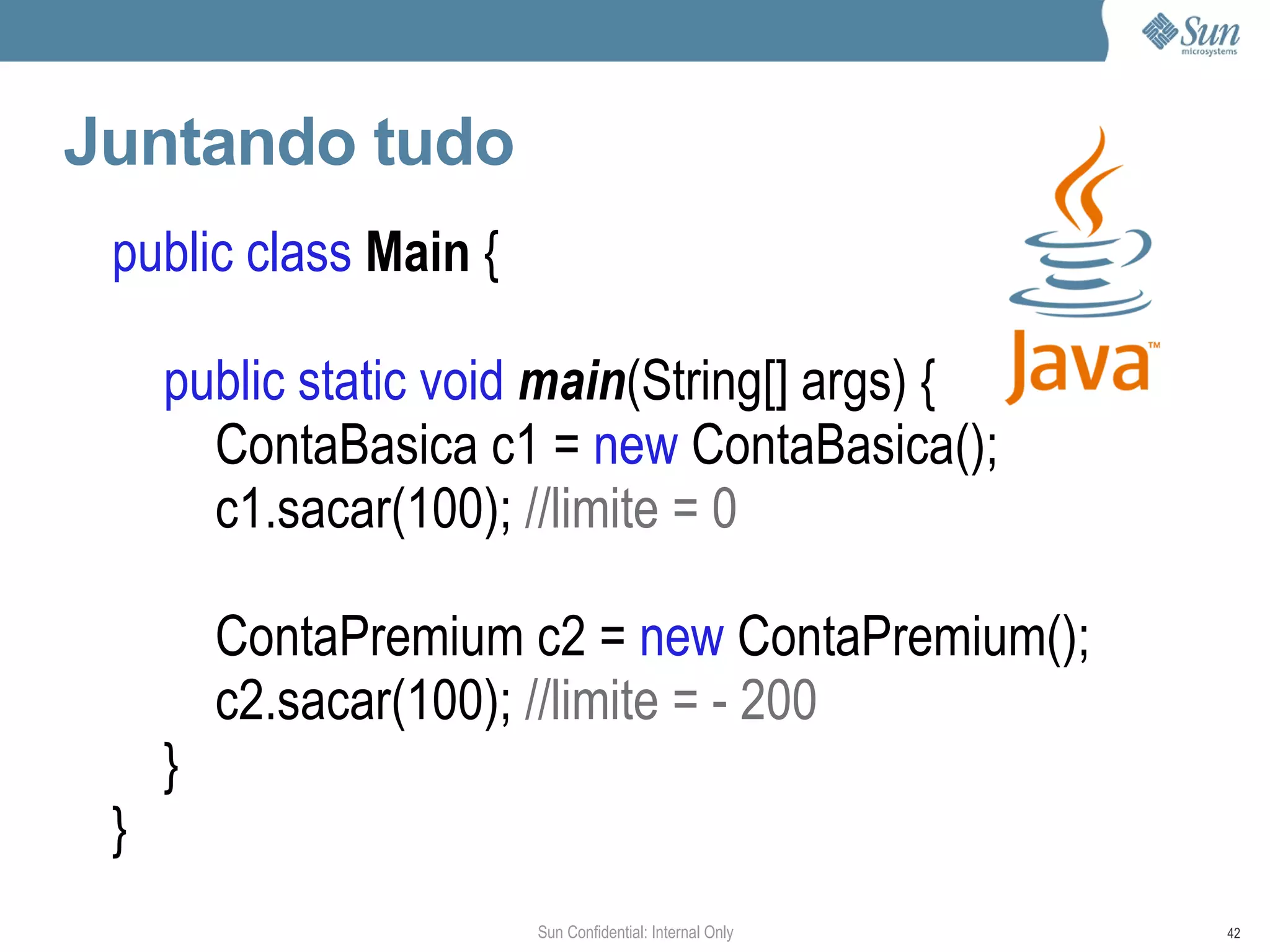 Sun microsystems

Juntando tudo

Java™

public class Main {

public static void main(String[] args) {
ContaBasica c1 = new ContaBasica();
c1.sacar(100); //limite = 0

ContaPremium c2 = new ContaPremium();
c2.sacar(100); //limite = - 200
}
}

Sun Confidential: Internal Only

42